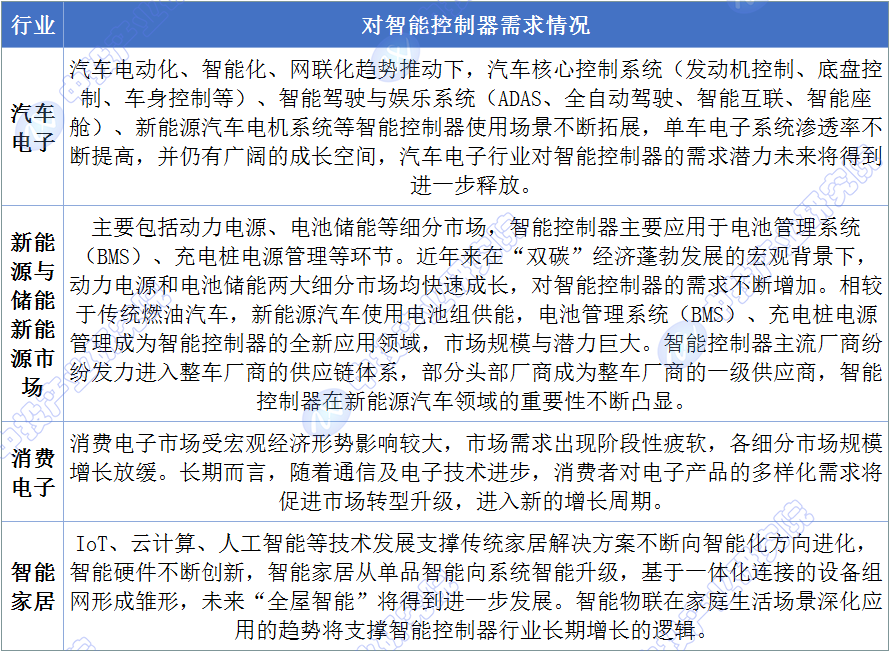 | 行业 | 对智能控制器需求情况 |
|---|---|
| 汽车电子 | 汽车电动化、智能化、网联化趋势推动下，汽车核心控制系统（发动机控制、底盘控制、车身控制等）、智能驾驶与娱乐系统（ADAS、全自动驾驶、智能互联、智能座舱）、新能源汽车电机系统等智能控制器使用场景不断拓展，单车电子系统渗透率不断提高，并仍有广阔的成长空间，汽车电子行业对智能控制器的需求潜力未来将得到进一步释放。 |
| 新能源与储能新能源市场 | 主要包括动力电源、电池储能等细分市场，智能控制器主要应用于电池管理系统（BMS）、充电桩电源管理等环节。近年来在“双碳”经济蓬勃发展的宏观背景下，动力电源和电池储能两大细分市场均快速成长，对智能控制器的需求不断增加。相较于传统燃油汽车，新能源汽车使用电池组供能，电池管理系统（BMS）、充电桩电源管理成为智能控制器的全新应用领域，市场规模与潜力巨大。智能控制器主流厂商纷纷发力进入整车厂商的供应链体系，部分头部厂商成为整车厂商的一级供应商，智能控制器在新能源汽车领域的重要性不断凸显。 |
| 消费电子 | 消费电子市场受宏观经济形势影响较大，市场需求出现阶段性疲软，各细分市场规模增长放缓。长期而言，随着通信及电子技术进步，消费者对电子产品的多样化需求将促进市场转型升级，进入新的增长周期。 |
| 智能家居 | IoT、云计算、人工智能等技术发展支撑传统家居解决方案不断向智能化方向进化，智能硬件不断创新，智能家居从单品智能向系统智能升级，基于一体化连接的设备组网形成雏形，未来“全屋智能”将得到进一步发展。智能物联在家庭生活场景深化应用的趋势将支撑智能控制器行业长期增长的逻辑。 |